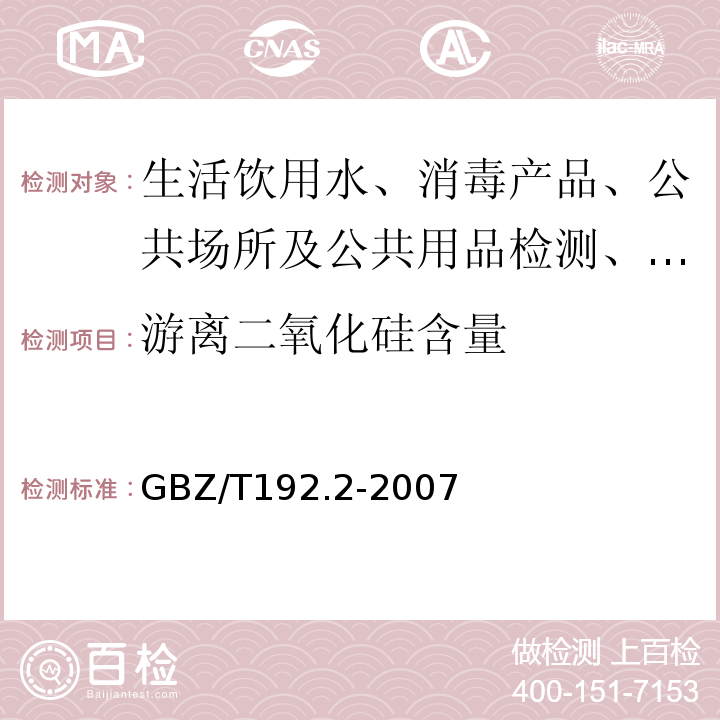 MA CNAS AC ilac-MRA

检测对象：生活饮用水、消毒产品、公共场所及公共用品检测、…

检测项目：游离二氧化硅含量

检测标准：GBZ/T192.2-2007

百检
Baijiantest.com

做检测 上百检
400-151-7153